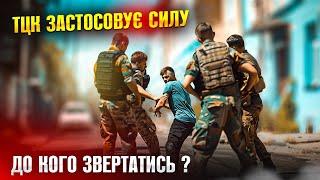 ТЦК ЗАСТОСОВУЄ СИЛУ

ДО КОГО ЗВЕРТАТИСЬ ?